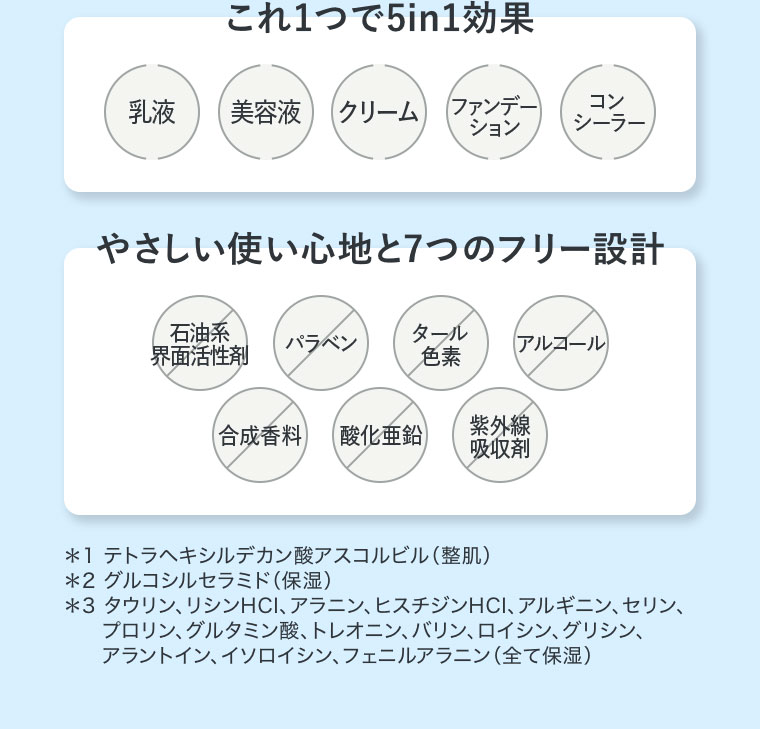 これ1つで5in1効果

乳液

美容液

クリーム

ファンデーション

コンシーラー

やさしい使い心地と7つのフリー設計

石油系界面活性剤

パラベン

タール色素

アルコール

合成香料

酸化亜鉛

紫外線吸収剤

＊1 テトラヘキシルデカン酸アスコルビル（整肌）
＊2 グルコシルセラミド（保湿）
＊3 タウリン、リシンHCl、アラニン、ヒスチジンHCl、アルギニン、セリン、プロリン、グルタミン酸、トレオニン、バリン、ロイシン、グリシン、アラントイン、イソロイシン、フェニルアラニン（全て保湿）